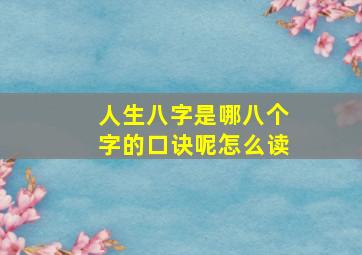 人生八字是哪八个字的口诀呢怎么读